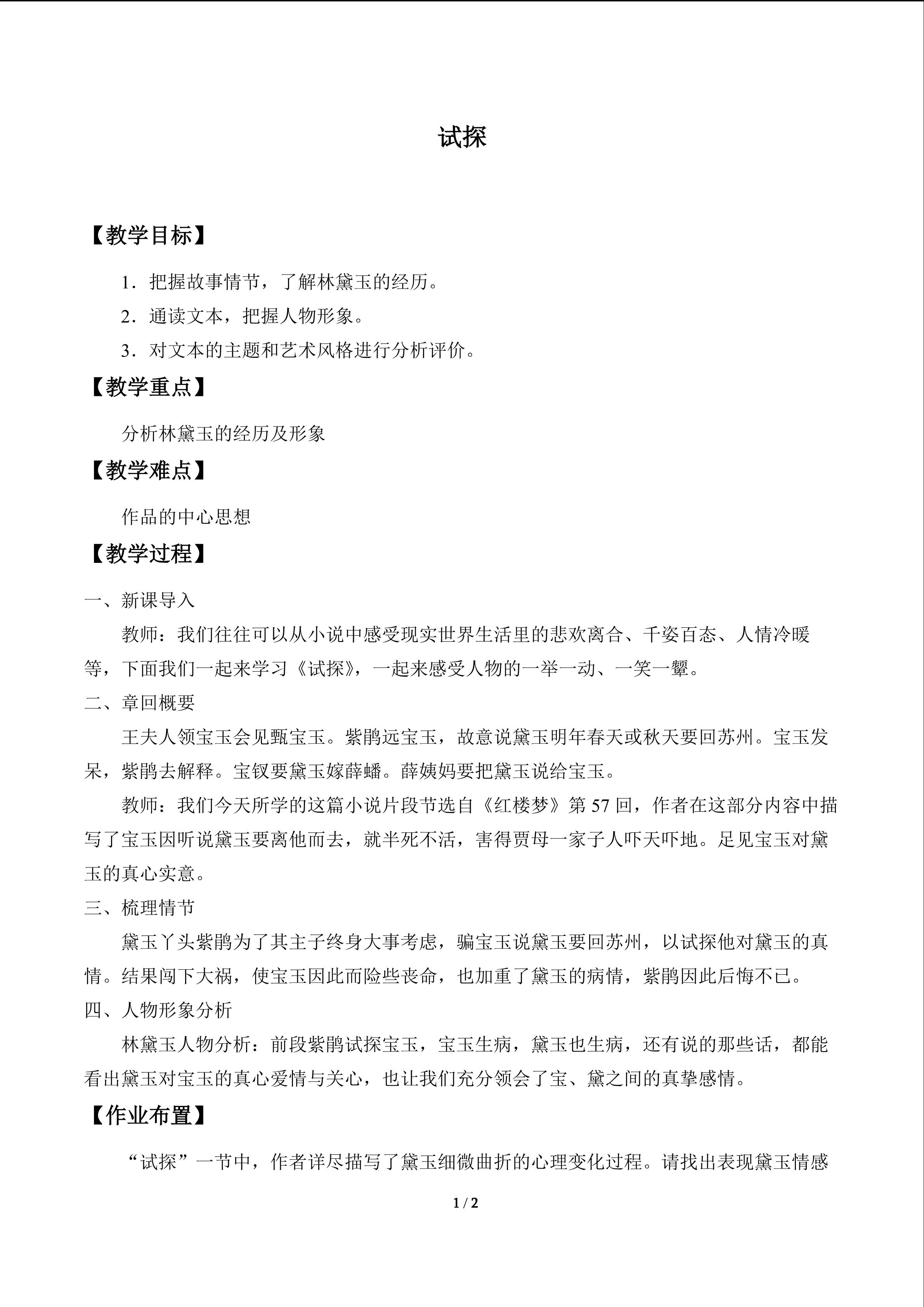 试探

【教学目标】

1．把握故事情节，了解林黛玉的经历。

2．通读文本，把握人物形象。

3．对文本的主题和艺术风格进行分析评价。

【教学重点】

分析林黛玉的经历及形象

【教学难点】

作品的中心思想

【教学过程】

一、新课导入

教师：我们往往可以从小说中感受现实世界生活里的悲欢离合、千姿百态、人情冷暖等，下面我们一起来学习《试探》，一起来感受人物的一举一动、一笑一颦。

二、章回概要

王夫人领宝玉会见甄宝玉。紫鹃远宝玉，故意说黛玉明年春天或秋天要回苏州。宝玉发呆，紫鹃去解释。宝钗要黛玉嫁薛蟠。薛姨妈要把黛玉说给宝玉。

教师：我们今天所学的这篇小说片段节选自《红楼梦》第57回，作者在这部分内容中描写了宝玉因听说黛玉要离他而去，就半死不活，害得贾母一家子人吓天吓地。足见宝玉对黛玉的真心实意。

三、梳理情节

黛玉丫头紫鹃为了其主子终身大事考虑，骗宝玉说黛玉要回苏州，以试探他对黛玉的真情。结果闯下大祸，使宝玉因此而险些丧命，也加重了黛玉的病情，紫鹃因此后悔不已。

四、人物形象分析

林黛玉人物分析：前段紫鹃试探宝玉，宝玉生病，黛玉也生病，还有说的那些话，都能看出黛玉对宝玉的真心爱情与关心，也让我们充分领会了宝、黛之间的真挚感情。

【作业布置】

“试探”一节中，作者详尽描写了黛玉细微曲折的心理变化过程。请找出表现黛玉情感

1 / 2